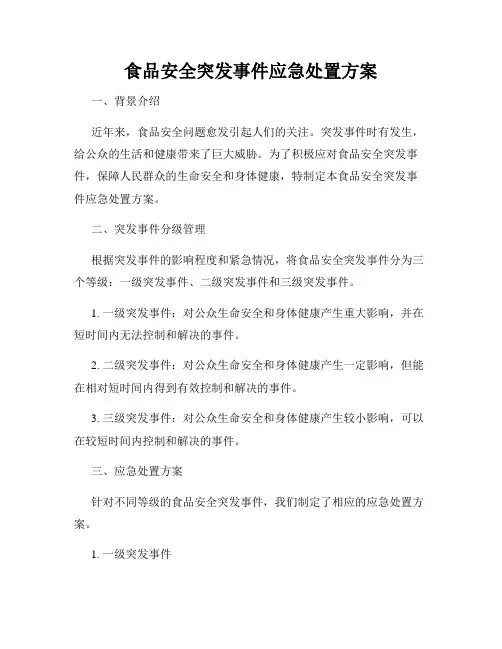 食品安全突发事件应急处置方案

一、背景介绍

近年来，食品安全问题愈发引起人们的关注。突发事件时有发生，给公众的生活和健康带来了巨大威胁。为了积极应对食品安全突发事件，保障人民群众的生命安全和身体健康，特制定本食品安全突发事件应急处置方案。

二、突发事件分级管理

根据突发事件的影响程度和紧急情况，将食品安全突发事件分为三个等级：一级突发事件、二级突发事件和三级突发事件。

1. 一级突发事件：对公众生命安全和身体健康产生重大影响，并在短时间内无法控制和解决的事件。

2. 二级突发事件：对公众生命安全和身体健康产生一定影响，但能在相对短时间内得到有效控制和解决的事件。

3. 三级突发事件：对公众生命安全和身体健康产生较小影响，可以在较短时间内控制和解决的事件。

三、应急处置方案

针对不同等级的食品安全突发事件，我们制定了相应的应急处置方案。

1. 一级突发事件